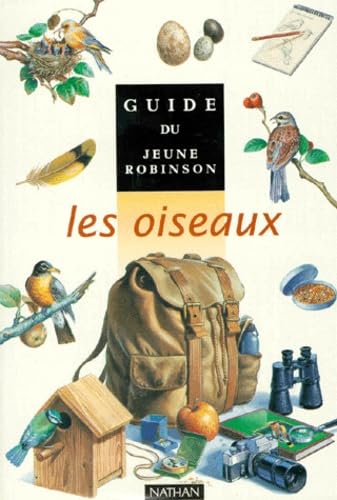 GUIDE
DU
JEUNE
ROBINSON

les oiseaux

NATHAN